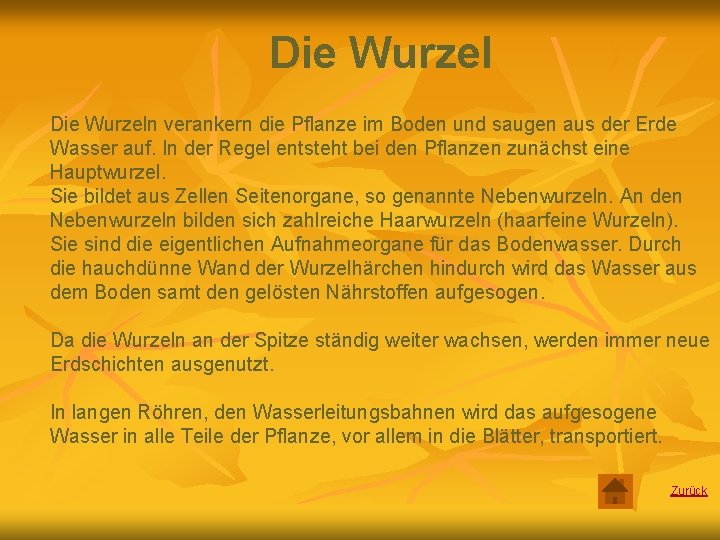 Die Wurzel

Die Wurzeln verankern die Pflanze im Boden und saugen aus der Erde Wasser auf. In der Regel entsteht bei den Pflanzen zunächst eine Hauptwurzel.
Sie bildet aus Zellen Seitenorgane, so genannte Nebenwurzeln. An den Nebenwurzeln bilden sich zahlreiche Haarwurzeln (haarfeine Wurzeln). Sie sind die eigentlichen Aufnahmeorgane für das Bodenwasser. Durch die hauchdünne Wand der Wurzelhärchen hindurch wird das Wasser aus dem Boden samt den gelösten Nährstoffen aufgesogen.

Da die Wurzeln an der Spitze ständig weiter wachsen, werden immer neue Erdschichten ausgenutzt.

In langen Röhren, den Wasserleitungsbahnen wird das aufgesogene Wasser in alle Teile der Pflanze, vor allem in die Blätter, transportiert.

Zurück